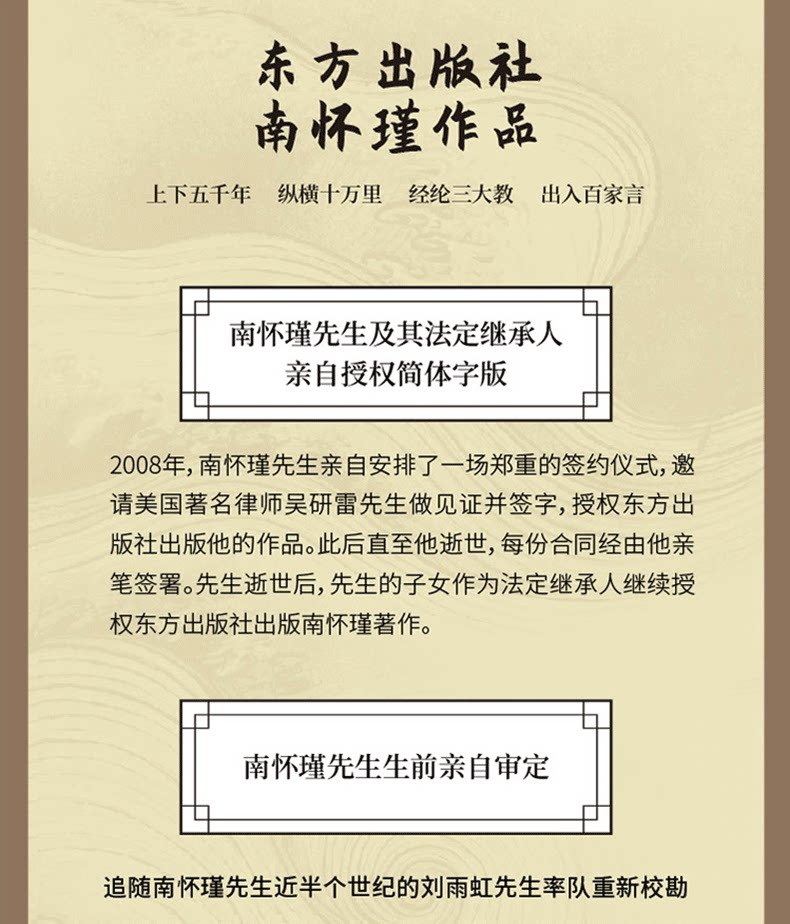 东方出版社
南怀瑾作品

上下五千年 纵横十万里 经纶三大教 出入百家言

南怀瑾先生及其法定继承人
亲自授权简体字版

2008年，南怀瑾先生亲自安排了一场郑重的签约仪式，邀请美国著名律师吴研雷先生做见证并签字，授权东方出版社出版他的作品。此后直至他逝世，每份合同经由他亲笔签署。先生逝世后，先生的子女作为法定继承人继续授权东方出版社出版南怀瑾著作。

南怀瑾先生生前亲自审定

追随南怀瑾先生近半个世纪的刘雨虹先生率队重新校勘